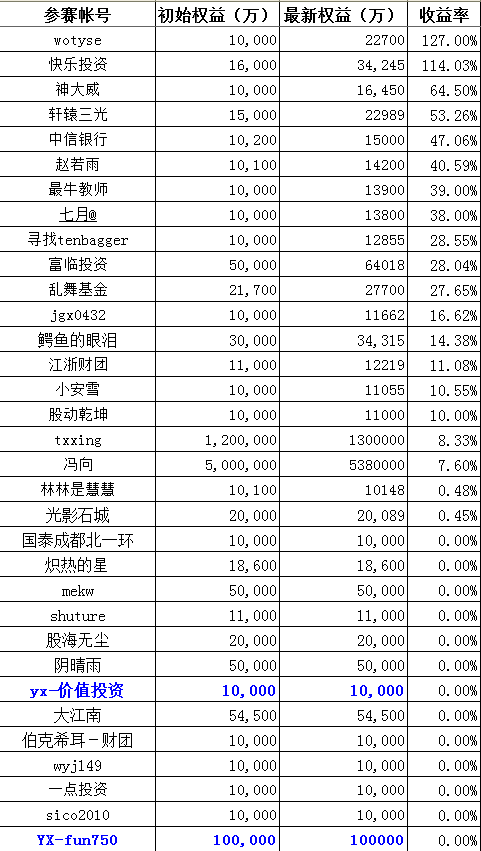 | 参赛帐号 | 初始权益（万） | 最新权益（万） | 收益率 |
|---|---|---|---|
| wotyse | 10,000 | 22700 | 127.00% |
| 快乐投资 | 16,000 | 34,245 | 114.03% |
| 神大威 | 10,000 | 16,450 | 64.50% |
| 轩辕三光 | 15,000 | 22989 | 53.26% |
| 中信银行 | 10,200 | 15000 | 47.06% |
| 赵若雨 | 10,100 | 14200 | 40.59% |
| 最牛教师 | 10,000 | 13900 | 39.00% |
| 七月@ | 10,000 | 13800 | 38.00% |
| 寻找tenbagger | 10,000 | 12855 | 28.55% |
| 富临投资 | 50,000 | 64018 | 28.04% |
| 乱舞基金 | 21,700 | 27700 | 27.65% |
| jgx0432 | 10,000 | 11662 | 16.62% |
| 鳄鱼的眼泪 | 30,000 | 34,315 | 14.38% |
| 江浙财团 | 11,000 | 12219 | 11.08% |
| 小安雪 | 10,000 | 11055 | 10.55% |
| 股动乾坤 | 10,000 | 11000 | 10.00% |
| txxing | 1,200,000 | 1300000 | 8.33% |
| 冯向 | 5,000,000 | 5380000 | 7.60% |
| 林林是慧慧 | 10,100 | 10148 | 0.48% |
| 光影石城 | 20,000 | 20,089 | 0.45% |
| 国泰成都北一环 | 10,000 | 10,000 | 0.00% |
| 炽热的星 | 18,600 | 18,600 | 0.00% |
| mekw | 50,000 | 50,000 | 0.00% |
| shuture | 11,000 | 11,000 | 0.00% |
| 股海无尘 | 20,000 | 20,000 | 0.00% |
| 阴晴雨 | 50,000 | 50,000 | 0.00% |
| yx-价值投资 | 10,000 | 10,000 | 0.00% |
| 大江南 | 54,500 | 54,500 | 0.00% |
| 伯克希耳-财团 | 10,000 | 10,000 | 0.00% |
| wyj149 | 10,000 | 10,000 | 0.00% |
| 一点投资 | 10,000 | 10,000 | 0.00% |
| sico2010 | 10,000 | 10,000 | 0.00% |
| YX-fun750 | 100,000 | 100000 | 0.00% |